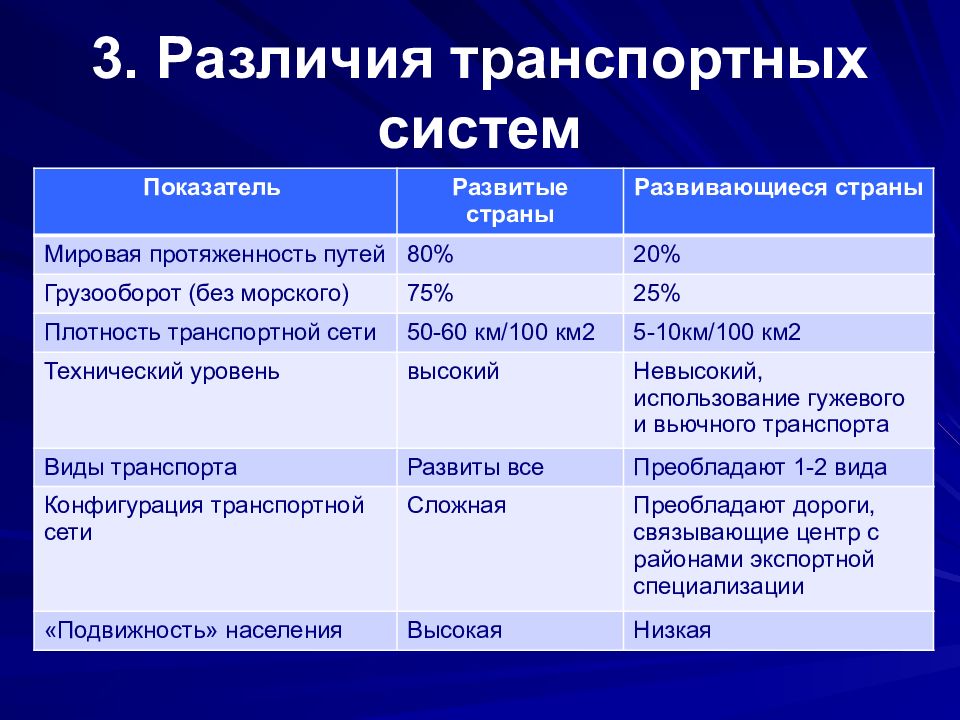 3. Различия транспортных систем

| Показатель | Развитые страны | Развивающиеся страны |
|---|---|---|
| Мировая протяженность путей | 80% | 20% |
| Грузооборот (без морского) | 75% | 25% |
| Плотность транспортной сети | 50-60 км/100 км2 | 5-10км/100 км2 |
| Технический уровень | высокий | Невысокий, использование гужевого и вьючного транспорта |
| Виды транспорта | Развиты все | Преобладают 1-2 вида |
| Конфигурация транспортной сети | Сложная | Преобладают дороги, связывающие центр с районами экспортной специализации |
| «Подвижность» населения | Высокая | Низкая |